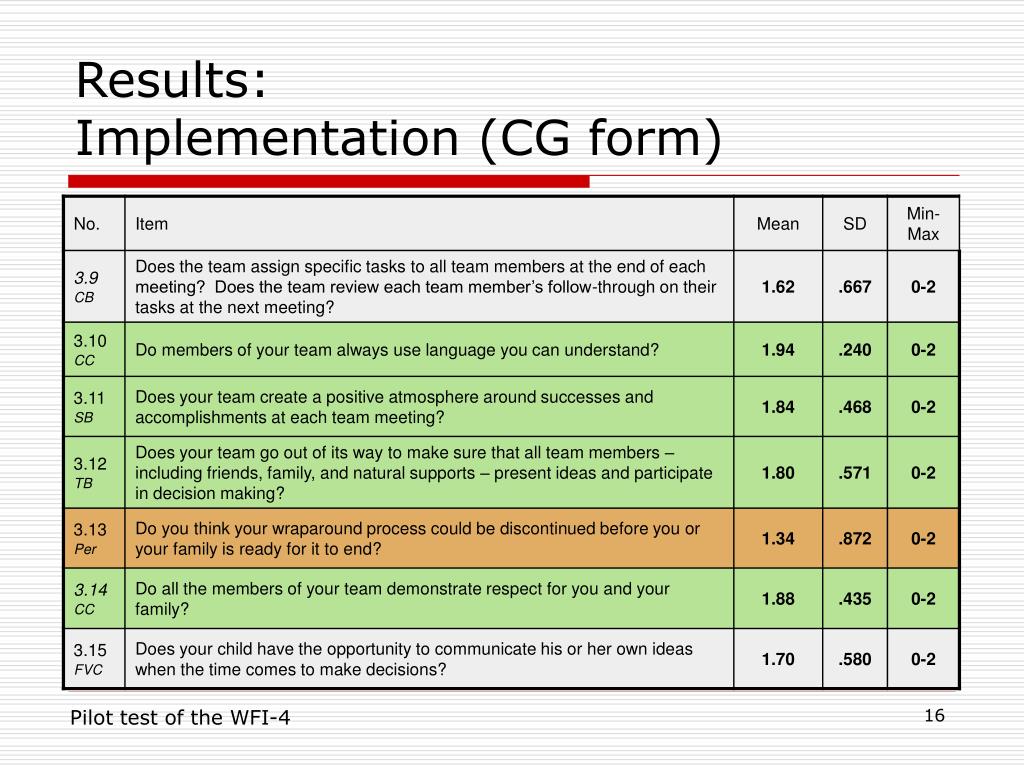 Results:
Implementation (CG form)

| No. | Item | Mean | SD | Min-Max |
|---|---|---|---|---|
| 3.9 CB | Does the team assign specific tasks to all team members at the end of each meeting? Does the team review each team member's follow-through on their tasks at the next meeting? | 1.62 | .667 | 0-2 |
| 3.10 CC | Do members of your team always use language you can understand? | 1.94 | .240 | 0-2 |
| 3.11 SB | Does your team create a positive atmosphere around successes and accomplishments at each team meeting? | 1.84 | .468 | 0-2 |
| 3.12 TB | Does your team go out of its way to make sure that all team members – including friends, family, and natural supports – present ideas and participate in decision making? | 1.80 | .571 | 0-2 |
| 3.13 Per | Do you think your wraparound process could be discontinued before you or your family is ready for it to end? | 1.34 | .872 | 0-2 |
| 3.14 CC | Do all the members of your team demonstrate respect for you and your family? | 1.88 | .435 | 0-2 |
| 3.15 FVC | Does your child have the opportunity to communicate his or her own ideas when the time comes to make decisions? | 1.70 | .580 | 0-2 |

Pilot test of the WFI-4

16